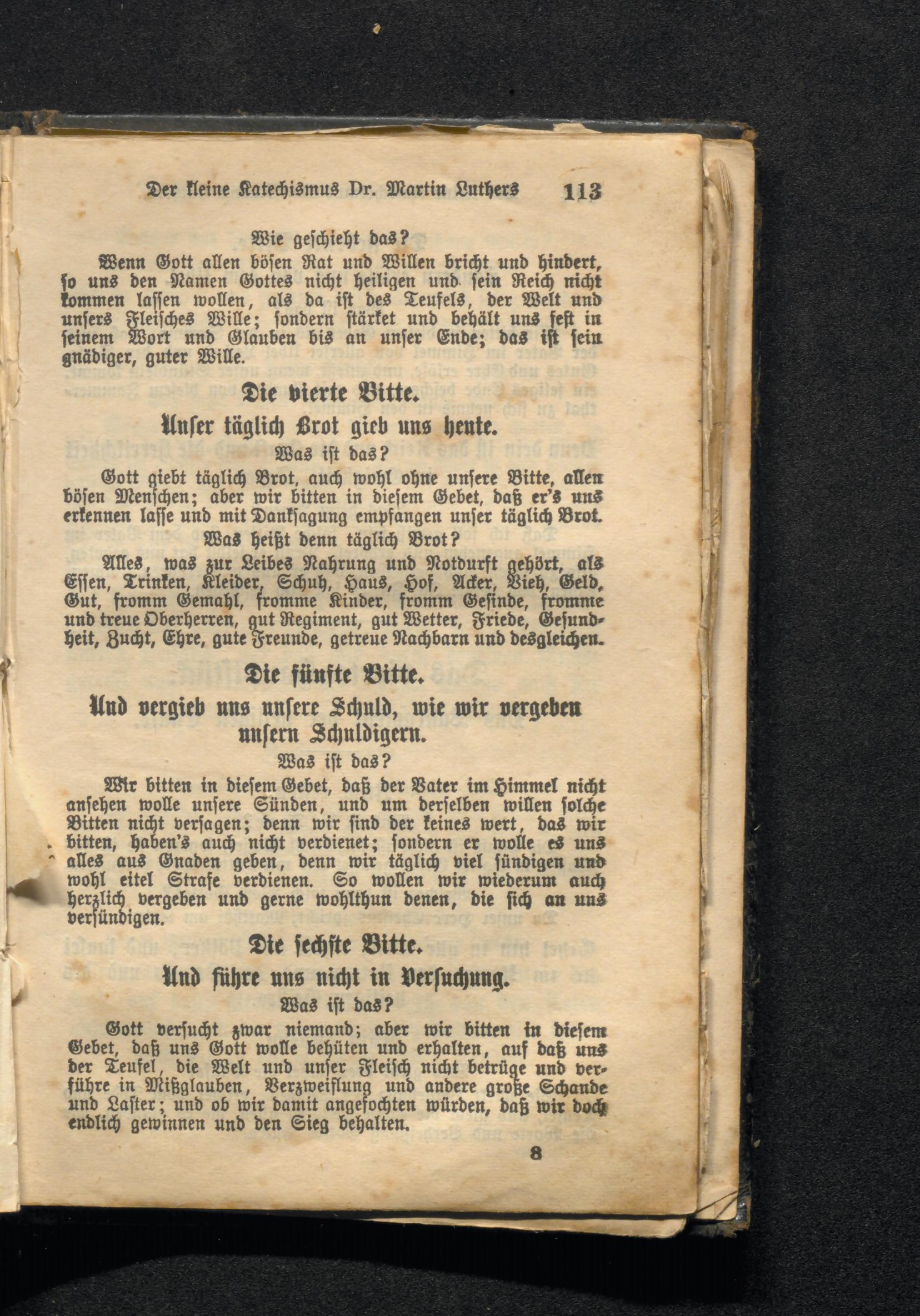 Der kleine Katechismus Dr. Martin Luthers 113

Wie geschieht das?

Wenn Gott allen bösen Rat und Willen bricht und hindert, so uns den Namen Gottes nicht heiligen und sein Reich nicht kommen lassen wollen, als da ist des Teufels, der Welt und unsers Fleisches Wille; sondern stärket und behält uns fest in seinem Wort und Glauben bis an unser Ende; das ist sein gnädiger, guter Wille.

Die vierte Bitte.

Unser täglich Brot gieb uns heute.

Was ist das?

Gott giebt täglich Brot, auch wohl ohne unsere Bitte, allen bösen Menschen; aber wir bitten in diesem Gebet, daß er's uns erkennen lasse und mit Danksagung empfangen unser täglich Brot.

Was heißt denn täglich Brot?

Alles, was zur Leibes Nahrung und Notdurft gehört, als Essen, Trinken, Kleider, Schuh, Haus, Hof, Acker, Vieh, Geld, Gut, fromm Gemahl, fromme Kinder, fromm Gesinde, fromme und treue Oberherren, gut Regiment, gut Wetter, Friede, Gesundheit, Zucht, Ehre, gute Freunde, getreue Nachbarn und desgleichen.

Die fünfte Bitte.

Und vergieb uns unsere Schuld, wie wir vergeben unsern Schuldigern.

Was ist das?

Wir bitten in diesem Gebet, daß der Vater im Himmel nicht ansehen wolle unsere Sünden, und um derselben willen solche Bitten nicht versagen; denn wir sind der keines wert, das wir bitten, haben's auch nicht verdienet; sondern er wolle es uns alles aus Gnaden geben, denn wir täglich viel sündigen und wohl eitel Strafe verdienen. So wollen wir wiederum auch herzlich vergeben und gerne wohlthun denen, die sich an uns versündigen.

Die sechste Bitte.

Und führe uns nicht in Versuchung.

Was ist das?

Gott versucht zwar niemand; aber wir bitten in diesem Gebet, daß uns Gott wolle behüten und erhalten, auf daß uns der Teufel, die Welt und unser Fleisch nicht betrüge und verführe in Mißglauben, Verzweiflung und andere große Schande und Laster; und ob wir damit angefochten würden, daß wir doch endlich gewinnen und den Sieg behalten.

8